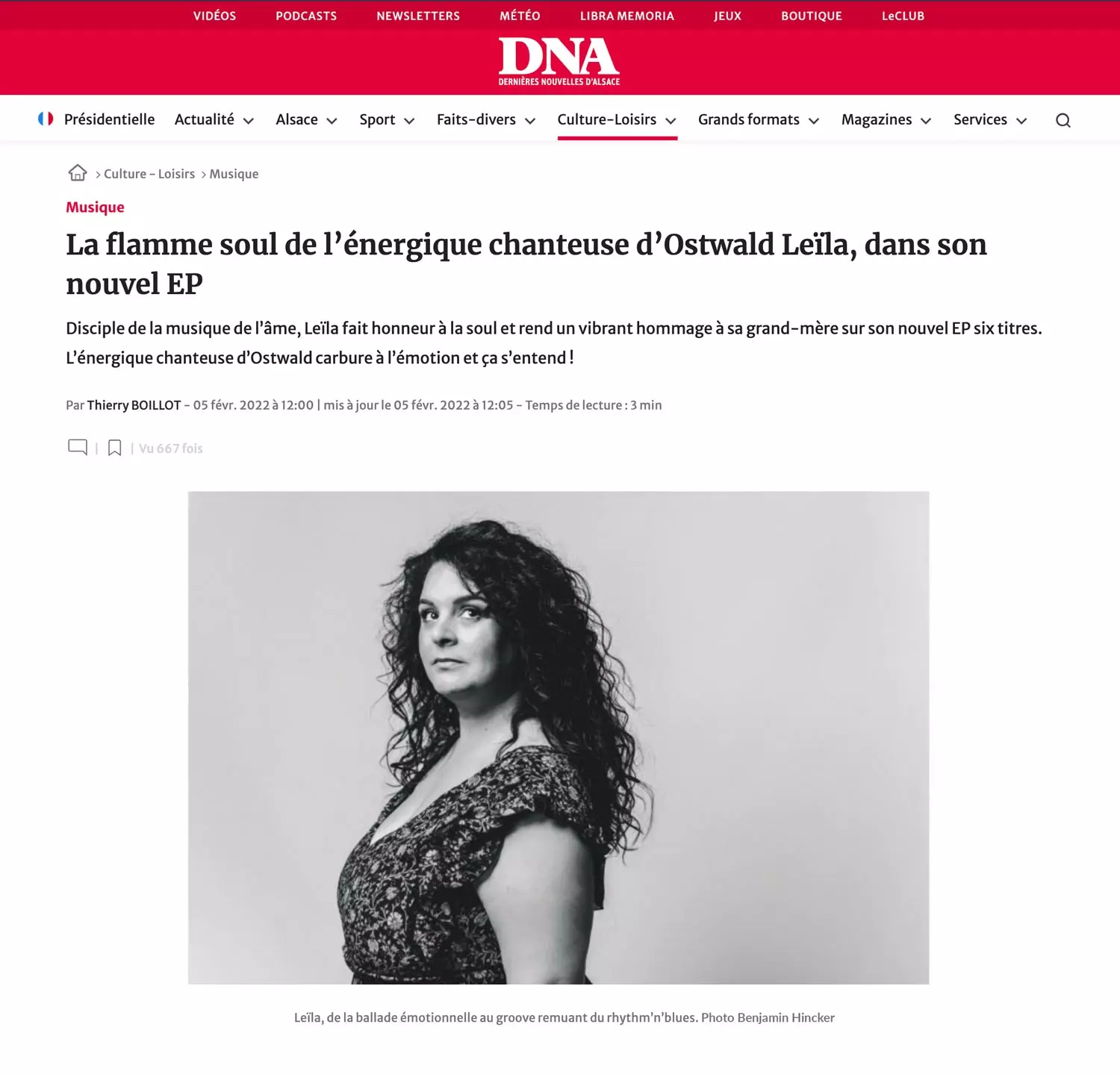 VIDÉOS PODCASTS NEWSLETTERS MÉTÉO LIBRA MEMORIA JEUX BOUTIQUE LeCLUB

DNA
DERNIÈRES NOUVELLES D'ALSACE

Présidentielle Actualité Alsace Sport Faits-divers Culture-Loisirs Grands formats Magazines Services

> Culture - Loisirs > Musique

Musique

La flamme soul de l'énergique chanteuse d'Ostwald Leïla, dans son nouvel EP

Disciple de la musique de l'âme, Leïla fait honneur à la soul et rend un vibrant hommage à sa grand-mère sur son nouvel EP six titres. L'énergique chanteuse d'Ostwald carbure à l'émotion et ça s'entend !

Par Thierry BOILLOT - 05 févr. 2022 à 12:00 | mis à jour le 05 févr. 2022 à 12:05 - Temps de lecture : 3 min

| | Vu 667 fois

Leïla, de la ballade émotionnelle au groove remuant du rhythm'n'blues. Photo Benjamin Hincker